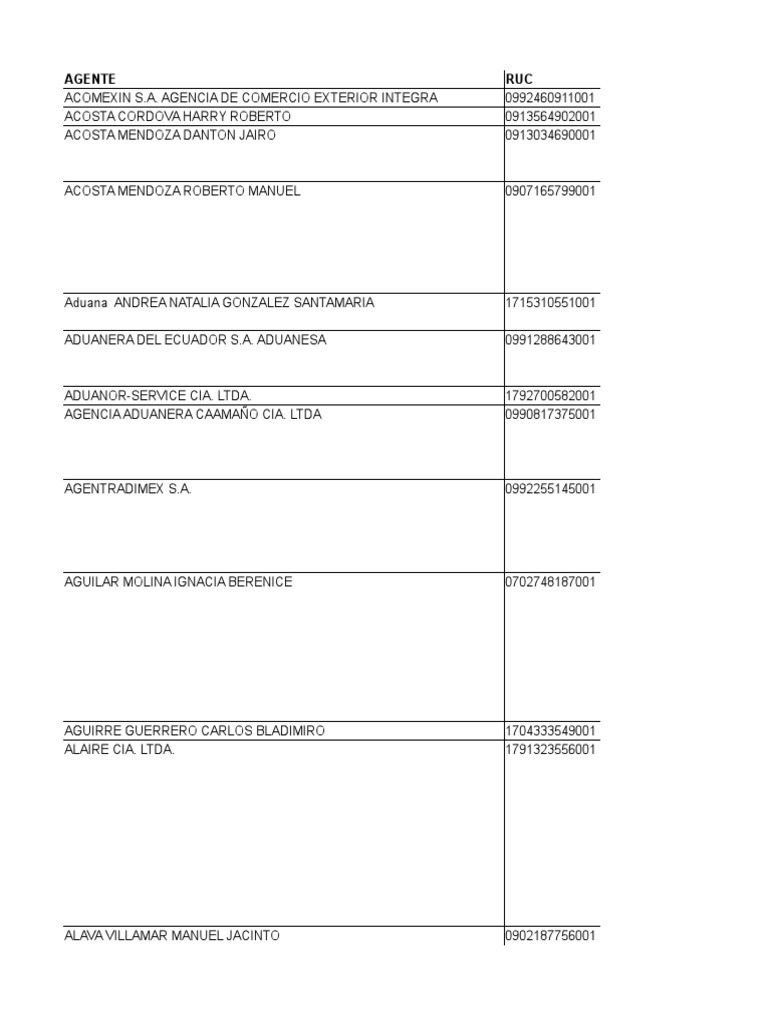 | AGENTE | RUC |
|---|---|
| ACOMEXIN S.A. AGENCIA DE COMERCIO EXTERIOR INTEGRA | 0992460911001 |
| ACOSTA CORDOVA HARRY ROBERTO | 0913564902001 |
| ACOSTA MENDOZA DANTON JAIRO | 0913034690001 |
| ACOSTA MENDOZA ROBERTO MANUEL | 0907165799001 |
| Aduana ANDREA NATALIA GONZALEZ SANTAMARIA | 1715310551001 |
| ADUANERA DEL ECUADOR S.A. ADUANESA | 0991288643001 |
| ADUANOR-SERVICE CIA. LTDA. | 1792700582001 |
| AGENCIA ADUANERA CAAMAÑO CIA. LTDA | 0990817375001 |
| AGENTRADIMEX S.A. | 0992255145001 |
| AGUILAR MOLINA IGNACIA BERENICE | 0702748187001 |
| AGUIRRE GUERRERO CARLOS BLADIMIRO | 1704333549001 |
| ALAIRE CIA. LTDA. | 1791323556001 |
| ALAVA VILLAMAR MANUEL JACINTO | 0902187756001 |